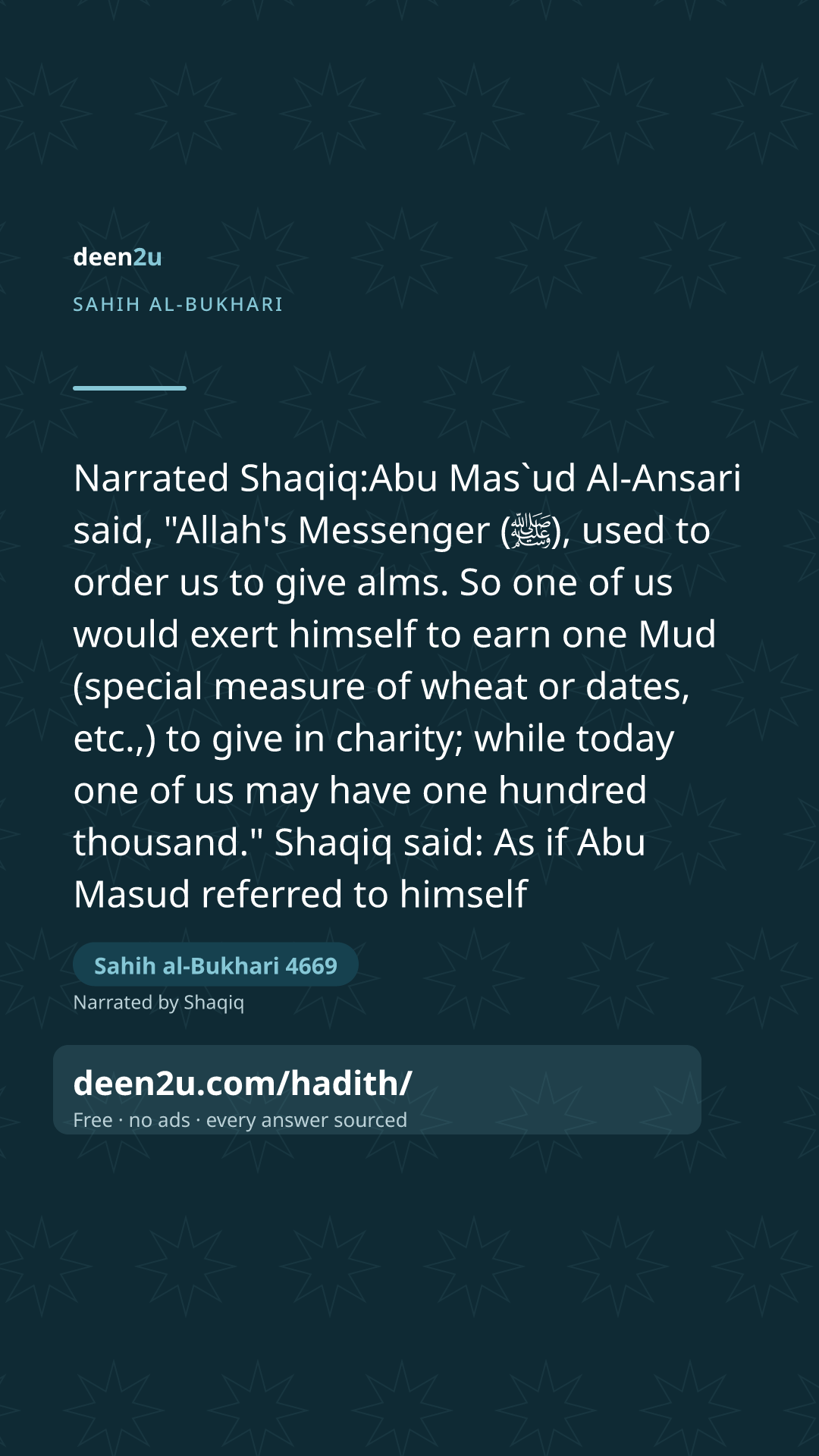 deen2u

SAHIH AL-BUKHARI

Narrated Shaqiq:Abu Mas`ud Al-Ansari said, "Allah's Messenger (ﷺ), used to order us to give alms. So one of us would exert himself to earn one Mud (special measure of wheat or dates, etc.,) to give in charity; while today one of us may have one hundred thousand." Shaqiq said: As if Abu Masud referred to himself

Sahih al-Bukhari 4669

Narrated by Shaqiq

deen2u.com/hadith/

Free · no ads · every answer sourced